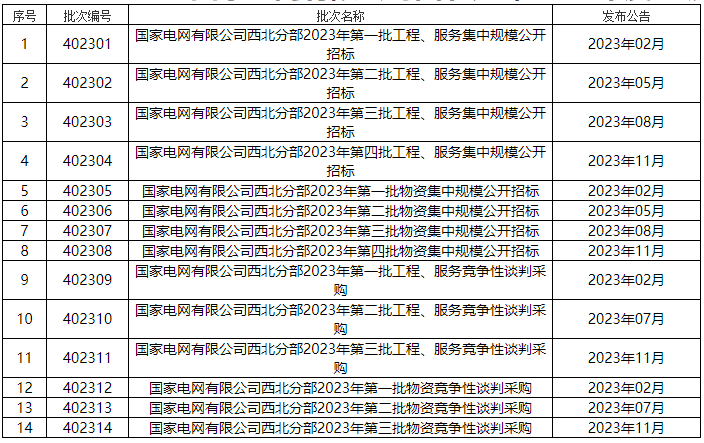 | 序号 | 批次编号 | 批次名称 | 发布公告 |
|---|---|---|---|
| 1 | 402301 | 国家电网有限公司西北分部2023年第一批工程、服务集中规模公开招标 | 2023年02月 |
| 2 | 402302 | 国家电网有限公司西北分部2023年第二批工程、服务集中规模公开招标 | 2023年05月 |
| 3 | 402303 | 国家电网有限公司西北分部2023年第三批工程、服务集中规模公开招标 | 2023年08月 |
| 4 | 402304 | 国家电网有限公司西北分部2023年第四批工程、服务集中规模公开招标 | 2023年11月 |
| 5 | 402305 | 国家电网有限公司西北分部2023年第一批物资集中规模公开招标 | 2023年02月 |
| 6 | 402306 | 国家电网有限公司西北分部2023年第二批物资集中规模公开招标 | 2023年05月 |
| 7 | 402307 | 国家电网有限公司西北分部2023年第三批物资集中规模公开招标 | 2023年08月 |
| 8 | 402308 | 国家电网有限公司西北分部2023年第四批物资集中规模公开招标 | 2023年11月 |
| 9 | 402309 | 国家电网有限公司西北分部2023年第一批工程、服务竞争性谈判采购 | 2023年02月 |
| 10 | 402310 | 国家电网有限公司西北分部2023年第二批工程、服务竞争性谈判采购 | 2023年07月 |
| 11 | 402311 | 国家电网有限公司西北分部2023年第三批工程、服务竞争性谈判采购 | 2023年11月 |
| 12 | 402312 | 国家电网有限公司西北分部2023年第一批物资竞争性谈判采购 | 2023年02月 |
| 13 | 402313 | 国家电网有限公司西北分部2023年第二批物资竞争性谈判采购 | 2023年07月 |
| 14 | 402314 | 国家电网有限公司西北分部2023年第三批物资竞争性谈判采购 | 2023年11月 |